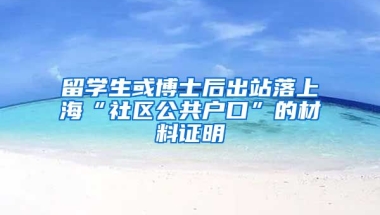 留学生或博士后出站落上海“社区公共户口”的材料证明